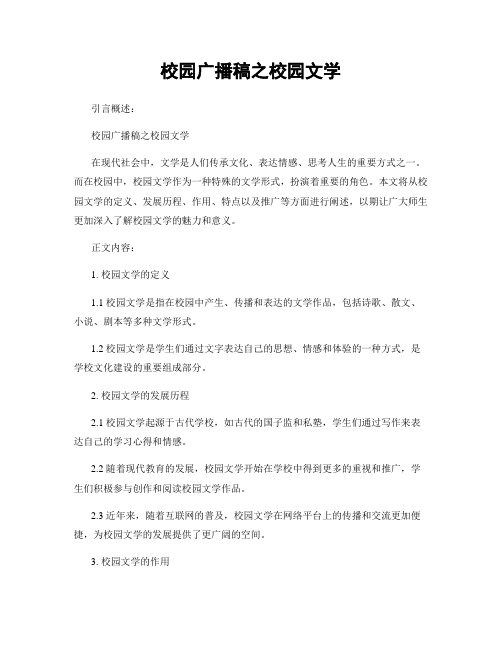 校园广播稿之校园文学

引言概述：

校园广播稿之校园文学

在现代社会中，文学是人们传承文化、表达情感、思考人生的重要方式之一。而在校园中，校园文学作为一种特殊的文学形式，扮演着重要的角色。本文将从校园文学的定义、发展历程、作用、特点以及推广等方面进行阐述，以期让广大师生更加深入了解校园文学的魅力和意义。

正文内容：

1. 校园文学的定义

1.1 校园文学是指在校园中产生、传播和表达的文学作品，包括诗歌、散文、小说、剧本等多种文学形式。

1.2 校园文学是学生们通过文字表达自己的思想、情感和体验的一种方式，是学校文化建设的重要组成部分。

2. 校园文学的发展历程

2.1 校园文学起源于古代学校，如古代的国子监和私塾，学生们通过写作来表达自己的学习心得和情感。

2.2 随着现代教育的发展，校园文学开始在学校中得到更多的重视和推广，学生们积极参与创作和阅读校园文学作品。

2.3 近年来，随着互联网的普及，校园文学在网络平台上的传播和交流更加便捷，为校园文学的发展提供了更广阔的空间。

3. 校园文学的作用